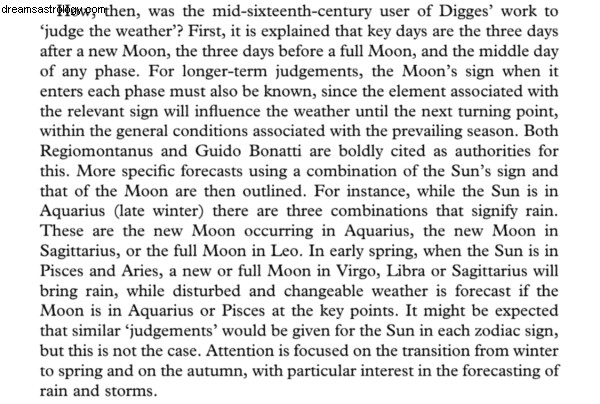 dreamsastrology.com

How, then, was the mid-sixteenth-century user of Digges' work to 'judge the weather'? First, it is explained that key days are the three days after a new Moon, the three days before a full Moon, and the middle day of any phase. For longer-term judgements, the Moon's sign when it enters each phase must also be known, since the element associated with the relevant sign will influence the weather until the next turning point, within the general conditions associated with the prevailing season. Both Regiomontanus and Guido Bonatti are boldly cited as authorities for this. More specific forecasts using a combination of the Sun's sign and that of the Moon are then outlined. For instance, while the Sun is in Aquarius (late winter) there are three combinations that signify rain. These are the new Moon occurring in Aquarius, the new Moon in Sagittarius, or the full Moon in Leo. In early spring, when the Sun is in Pisces and Aries, a new or full Moon in Virgo, Libra or Sagittarius will bring rain, while disturbed and changeable weather is forecast if the Moon is in Aquarius or Pisces at the key points. It might be expected that similar 'judgements' would be given for the Sun in each zodiac sign, but this is not the case. Attention is focused on the transition from winter to spring and on the autumn, with particular interest in the forecasting of rain and storms.